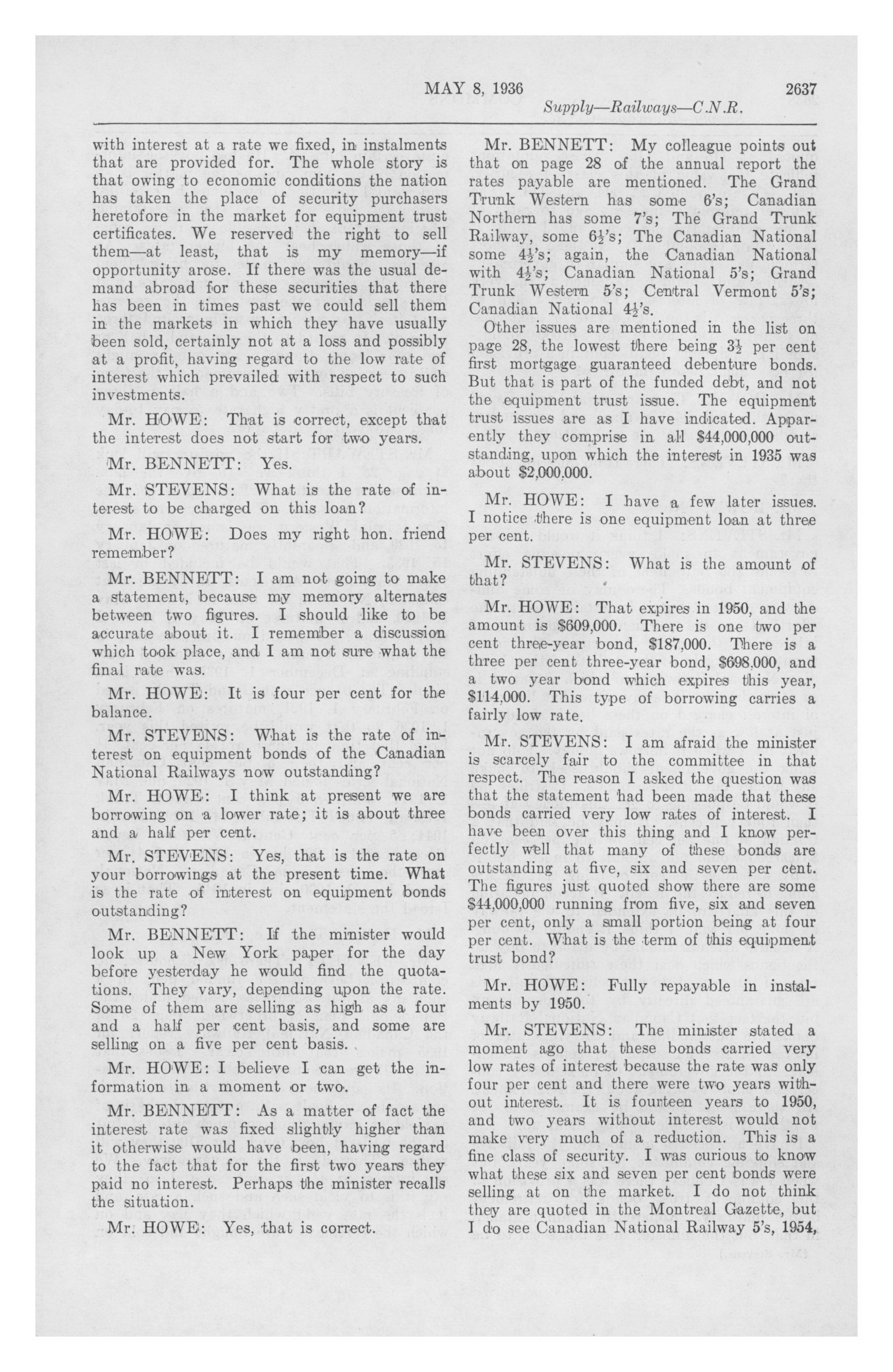 MAY 8, 1936 2637

Supply—Railways—C.N.R.

with interest at a rate we fixed, in instalments that are provided for. The whole story is that owing to economic conditions the nation has taken the place of security purchasers heretofore in the market for equipment trust certificates. We reserved the right to sell them—at least, that is my memory—if opportunity arose. If there was the usual demand abroad for these securities that there has been in times past we could sell them in the markets in which they have usually been sold, certainly not at a loss and possibly at a profit, having regard to the low rate of interest which prevailed with respect to such investments.

Mr. HOWE: That is correct, except that the interest does not start for two years.

Mr. BENNETT: Yes.

Mr. STEVENS: What is the rate of interest to be charged on this loan?

Mr. HOWE: Does my right hon. friend remember?

Mr. BENNETT: I am not going to make a statement, because my memory alternates between two figures. I should like to be accurate about it. I remember a discussion which took place, and I am not sure what the final rate was.

Mr. HOWE: It is four per cent for the balance.

Mr. STEVENS: What is the rate of interest on equipment bonds of the Canadian National Railways now outstanding?

Mr. HOWE: I think at present we are borrowing on a lower rate; it is about three and a half per cent.

Mr. STEVENS: Yes, that is the rate on your borrowings at the present time. What is the rate of interest on equipment bonds outstanding?

Mr. BENNETT: If the minister would look up a New York paper for the day before yesterday he would find the quotations. They vary, depending upon the rate. Some of them are selling as high as a four and a half per cent basis, and some are selling on a five per cent basis.

Mr. HOWE: I believe I can get the information in a moment or two.

Mr. BENNETT: As a matter of fact the interest rate was fixed slightly higher than it otherwise would have been, having regard to the fact that for the first two years they paid no interest. Perhaps the minister recalls the situation.

Mr. HOWE: Yes, that is correct.

Mr. BENNETT: My colleague points out that on page 28 of the annual report the rates payable are mentioned. The Grand Trunk Western has some 6's; Canadian Northern has some 7's; The Grand Trunk Railway, some $6\frac{1}{2}$'s; The Canadian National some $4\frac{1}{2}$'s; again, the Canadian National with $4\frac{1}{2}$'s; Canadian National 5's; Grand Trunk Western 5's; Central Vermont 5's; Canadian National $4\frac{1}{2}$'s.

Other issues are mentioned in the list on page 28, the lowest there being $3\frac{1}{2}$ per cent first mortgage guaranteed debenture bonds. But that is part of the funded debt, and not the equipment trust issue. The equipment trust issues are as I have indicated. Apparently they comprise in all $44,000,000 outstanding, upon which the interest in 1935 was about $2,000,000.

Mr. HOWE: I have a few later issues. I notice there is one equipment loan at three per cent.

Mr. STEVENS: What is the amount of that?

Mr. HOWE: That expires in 1950, and the amount is $609,000. There is one two per cent three-year bond, $187,000. There is a three per cent three-year bond, $698,000, and a two year bond which expires this year, $114,000. This type of borrowing carries a fairly low rate.

Mr. STEVENS: I am afraid the minister is scarcely fair to the committee in that respect. The reason I asked the question was that the statement had been made that these bonds carried very low rates of interest. I have been over this thing and I know perfectly well that many of these bonds are outstanding at five, six and seven per cent. The figures just quoted show there are some $44,000,000 running from five, six and seven per cent, only a small portion being at four per cent. What is the term of this equipment trust bond?

Mr. HOWE: Fully repayable in instalments by 1950.

Mr. STEVENS: The minister stated a moment ago that these bonds carried very low rates of interest because the rate was only four per cent and there were two years without interest. It is fourteen years to 1950, and two years without interest would not make very much of a reduction. This is a fine class of security. I was curious to know what these six and seven per cent bonds were selling at on the market. I do not think they are quoted in the Montreal Gazette, but I do see Canadian National Railway 5's, 1954,